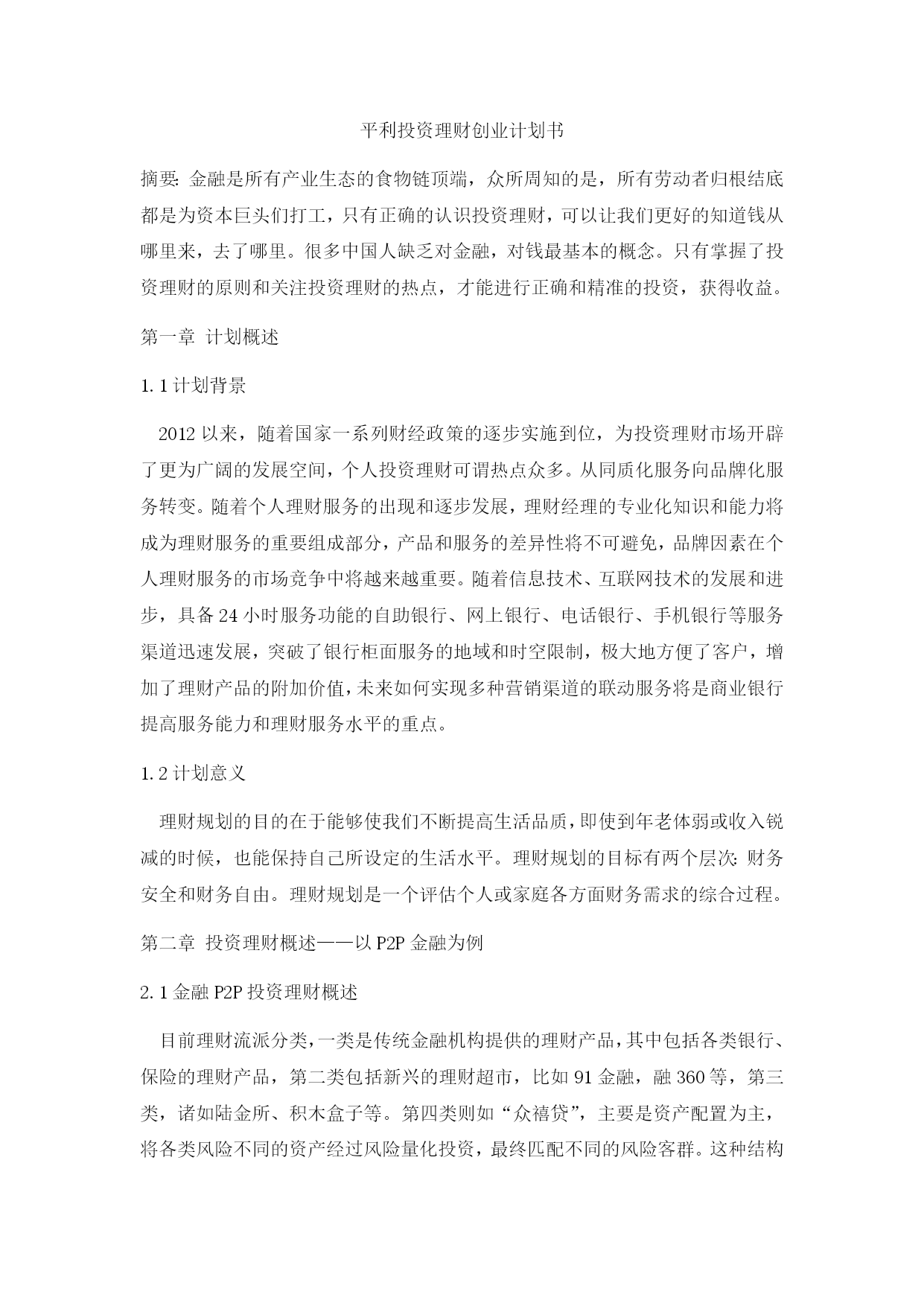 平利投资理财创业计划书

摘要:金融是所有产业生态的食物链顶端，众所周知的是，所有劳动者归根结底都是为资本巨头们打工，只有正确的认识投资理财，可以让我们更好的知道钱从哪里来，去了哪里。很多中国人缺乏对金融，对钱最基本的概念。只有掌握了投资理财的原则和关注投资理财的热点，才能进行正确和精准的投资，获得收益。

第一章 计划概述

1.1 计划背景

2012 以来，随着国家一系列财经政策的逐步实施到位，为投资理财市场开辟了更为广阔的发展空间，个人投资理财可谓热点众多。从同质化服务向品牌化服务转变。随着个人理财服务的出现和逐步发展，理财经理的专业化知识和能力将成为理财服务的重要组成部分，产品和服务的差异性将不可避免，品牌因素在个人理财服务的市场竞争中将越来越重要。随着信息技术、互联网技术的发展和进步，具备 24 小时服务功能的自助银行、网上银行、电话银行、手机银行等服务渠道迅速发展，突破了银行柜面服务的地域和时空限制，极大地方便了客户，增加了理财产品的附加价值，未来如何实现多种营销渠道的联动服务将是商业银行提高服务能力和理财服务水平的重点。

1.2 计划意义

理财规划的目的在于能够使我们不断提高生活品质，即使到年老体弱或收入锐减的时候，也能保持自己所设定的生活水平。理财规划的目标有两个层次:财务安全和财务自由。理财规划是一个评估个人或家庭各方面财务需求的综合过程。

第二章 投资理财概述——以 P2P 金融为例

2.1 金融 P2P 投资理财概述

目前理财流派分类，一类是传统金融机构提供的理财产品，其中包括各类银行、保险的理财产品，第二类包括新兴的理财超市，比如 91 金融，融 360 等，第三类，诸如陆金所、积木盒子等。第四类则如“众禧贷”，主要是资产配置为主，将各类风险不同的资产经过风险量化投资，最终匹配不同的风险客群。这种结构